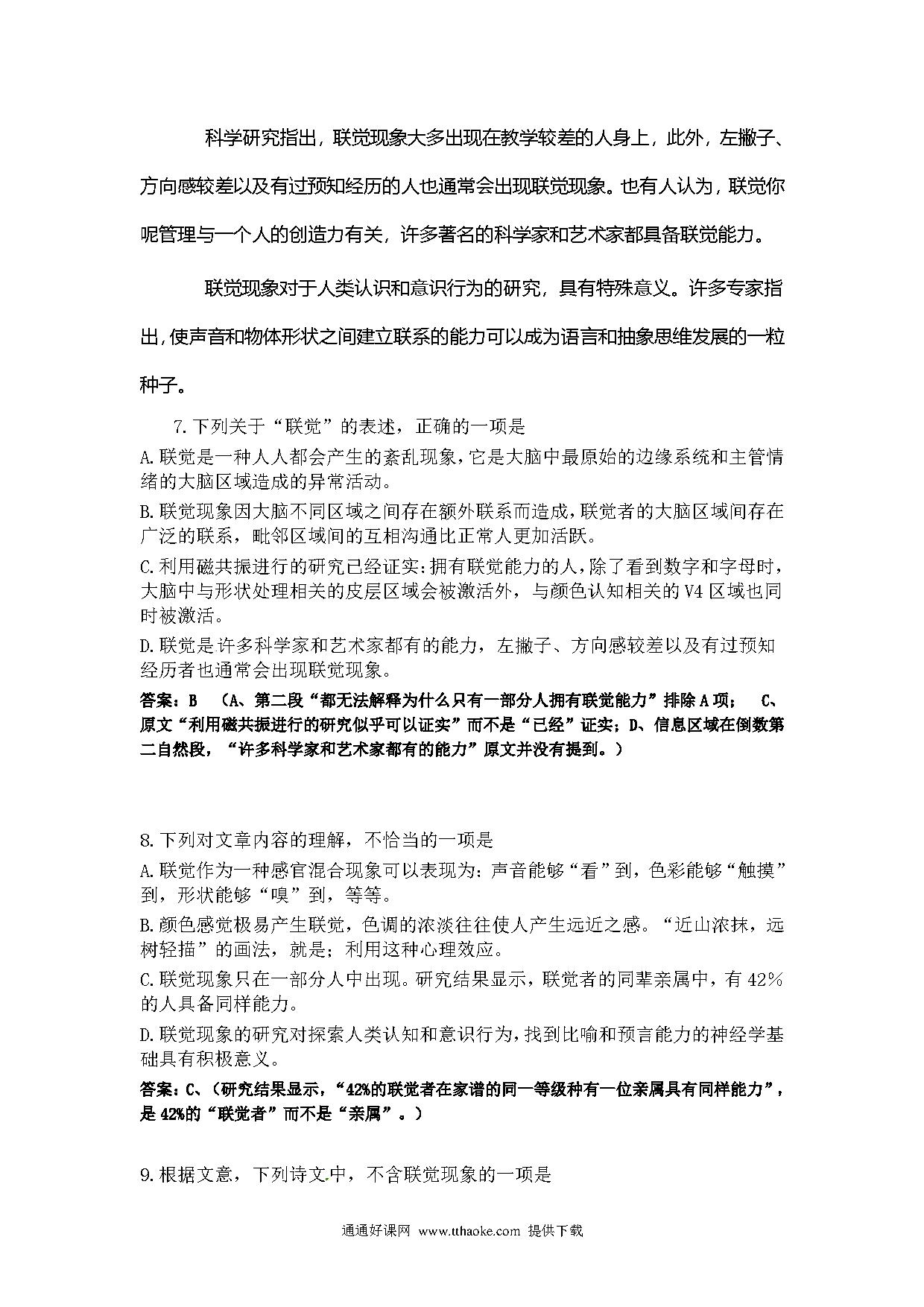 科学研究指出，联觉现象大多出现在教学较差的人身上，此外，左撇子、方向感较差以及有过预知经历的人也通常会出现联觉现象。也有人认为，联觉你呢管理与一个人的创造力有关，许多著名的科学家和艺术家都具备联觉能力。

联觉现象对于人类认识和意识行为的研究，具有特殊意义。许多专家指出，使声音和物体形状之间建立联系的能力可以成为语言和抽象思维发展的一粒种子。

7.下列关于“联觉”的表述，正确的一项是

A.联觉是一种人人都会产生的紊乱现象，它是大脑中最原始的边缘系统和主管情绪的大脑区域造成的异常活动。

B.联觉现象因大脑不同区域之间存在额外联系而造成，联觉者的大脑区域间存在广泛的联系，毗邻区域间的互相沟通比正常人更加活跃。

C.利用磁共振进行的研究已经证实：拥有联觉能力的人，除了看到数字和字母时，大脑中与形状处理相关的皮层区域会被激活外，与颜色认知相关的V4区域也同时被激活。

D.联觉是许多科学家和艺术家都有的能力，左撇子、方向感较差以及有过预知经历者也通常会出现联觉现象。

答案：B （A、第二段“都无法解释为什么只有一部分人拥有联觉能力”排除A项； C、原文“利用磁共振进行的研究似乎可以证实”而不是“已经”证实；D、信息区域在倒数第二自然段，“许多科学家和艺术家都有的能力”原文并没有提到。）

8.下列对文章内容的理解，不恰当的一项是

A.联觉作为一种感官混合现象可以表现为：声音能够“看”到，色彩能够“触摸”到，形状能够“嗅”到，等等。

B.颜色感觉极易产生联觉，色调的浓淡往往使人产生远近之感。“近山浓抹，远树轻描”的画法，就是；利用这种心理效应。

C.联觉现象只在一部分人中出现。研究结果显示，联觉者的同辈亲属中，有42%的人具备同样能力。

D.联觉现象的研究对探索人类认知和意识行为，找到比喻和预言能力的神经学基础具有积极意义。

答案：C、（研究结果显示，“42%的联觉者在家谱的同一等级种有一位亲属具有同样能力”，是42%的“联觉者”而不是“亲属”。）

9.根据文意，下列诗文中，不含联觉现象的一项是

通通好课网 www.tthaoke.com 提供下载